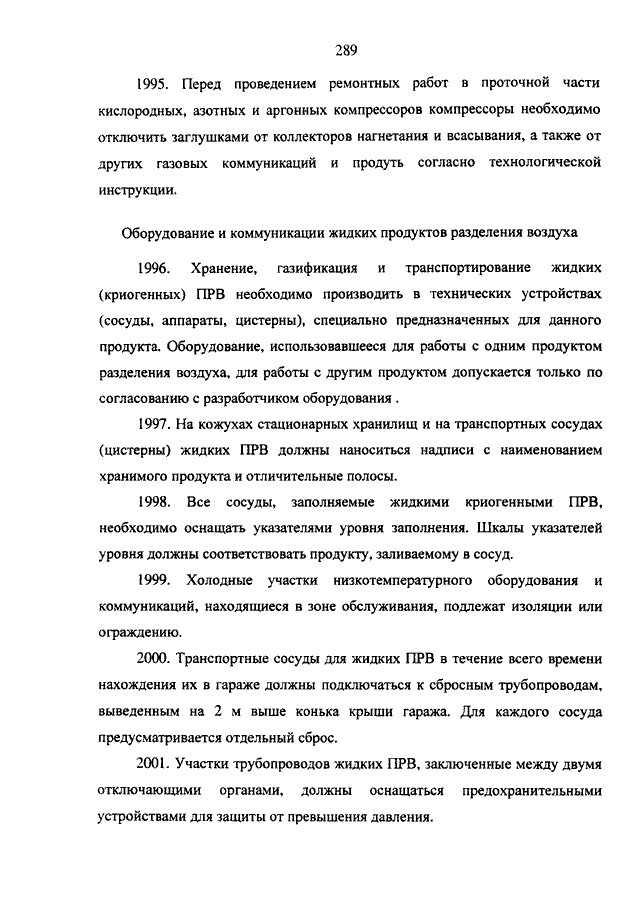 289

1995. Перед проведением ремонтных работ в проточной части кислородных, азотных и аргонных компрессоров компрессоры необходимо отключить заглушками от коллекторов нагнетания и всасывания, а также от других газовых коммуникаций и продуть согласно технологической инструкции.

Оборудование и коммуникации жидких продуктов разделения воздуха

1996. Хранение, газификация и транспортирование жидких (криогенных) ПРВ необходимо производить в технических устройствах (сосуды, аппараты, цистерны), специально предназначенных для данного продукта. Оборудование, использовавшееся для работы с одним продуктом разделения воздуха, для работы с другим продуктом допускается только по согласованию с разработчиком оборудования .

1997. На кожухах стационарных хранилищ и на транспортных сосудах (цистерны) жидких ПРВ должны наноситься надписи с наименованием хранимого продукта и отличительные полосы.

1998. Все сосуды, заполняемые жидкими криогенными ПРВ, необходимо оснащать указателями уровня заполнения. Шкалы указателей уровня должны соответствовать продукту, заливаемому в сосуд.

1999. Холодные участки низкотемпературного оборудования и коммуникаций, находящиеся в зоне обслуживания, подлежат изоляции или ограждению.

2000. Транспортные сосуды для жидких ПРВ в течение всего времени нахождения их в гараже должны подключаться к сбросным трубопроводам, выведенным на 2 м выше конька крыши гаража. Для каждого сосуда предусматривается отдельный сброс.

2001. Участки трубопроводов жидких ПРВ, заключенные между двумя отключающими органами, должны оснащаться предохранительными устройствами для защиты от превышения давления.